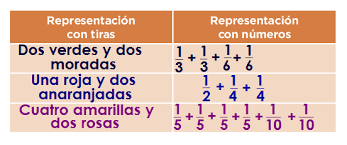 | Representación con tiras | Representación con números |
|---|---|
| Dos verdes y dos moradas | $\frac{1}{3}+\frac{1}{3}+\frac{1}{6}+\frac{1}{6}$ |
| Una roja y dos anaranjadas | $\frac{1}{2}+\frac{1}{4}+\frac{1}{4}$ |
| Cuatro amarillas y dos rosas | $\frac{1}{5}+\frac{1}{5}+\frac{1}{5}+\frac{1}{5}+\frac{1}{10}+\frac{1}{10}$ |